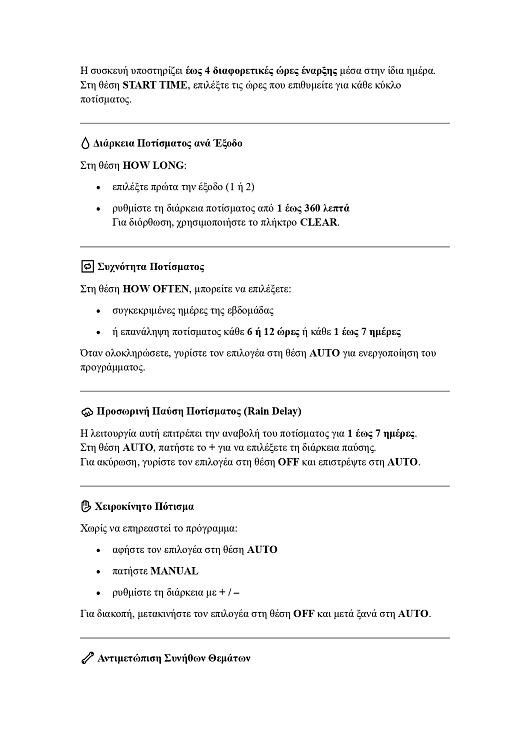 Η συσκευή υποστηρίζει έως 4 διαφορετικές ώρες έναρξης μέσα στην ίδια ημέρα. Στη θέση START TIME, επιλέξτε τις ώρες που επιθυμείτε για κάθε κύκλο ποτίσματος.

Διάρκεια Ποτίσματος ανά Έξοδο

Στη θέση HOW LONG:

• επιλέξτε πρώτα την έξοδο (1 ή 2)
• ρυθμίστε τη διάρκεια ποτίσματος από 1 έως 360 λεπτά
Για διόρθωση, χρησιμοποιήστε το πλήκτρο CLEAR.

Συχνότητα Ποτίσματος

Στη θέση HOW OFTEN, μπορείτε να επιλέξετε:

• συγκεκριμένες ημέρες της εβδομάδας
• ή επανάληψη ποτίσματος κάθε 6 ή 12 ώρες ή κάθε 1 έως 7 ημέρες

Όταν ολοκληρώσετε, γυρίστε τον επιλογέα στη θέση AUTO για ενεργοποίηση του προγράμματος.

Προσωρινή Παύση Ποτίσματος (Rain Delay)

Η λειτουργία αυτή επιτρέπει την αναβολή του ποτίσματος για 1 έως 7 ημέρες.
Στη θέση AUTO, πατήστε το + για να επιλέξετε τη διάρκεια παύσης.
Για ακύρωση, γυρίστε τον επιλογέα στη θέση OFF και επιστρέψτε στη AUTO.

Χειροκίνητο Πότισμα

Χωρίς να επηρεαστεί το πρόγραμμα:

• αφήστε τον επιλογέα στη θέση AUTO
• πατήστε MANUAL
• ρυθμίστε τη διάρκεια με + / –

Για διακοπή, μετακινήστε τον επιλογέα στη θέση OFF και μετά ξανά στη AUTO.

Αντιμετώπιση Συνήθων Θεμάτων